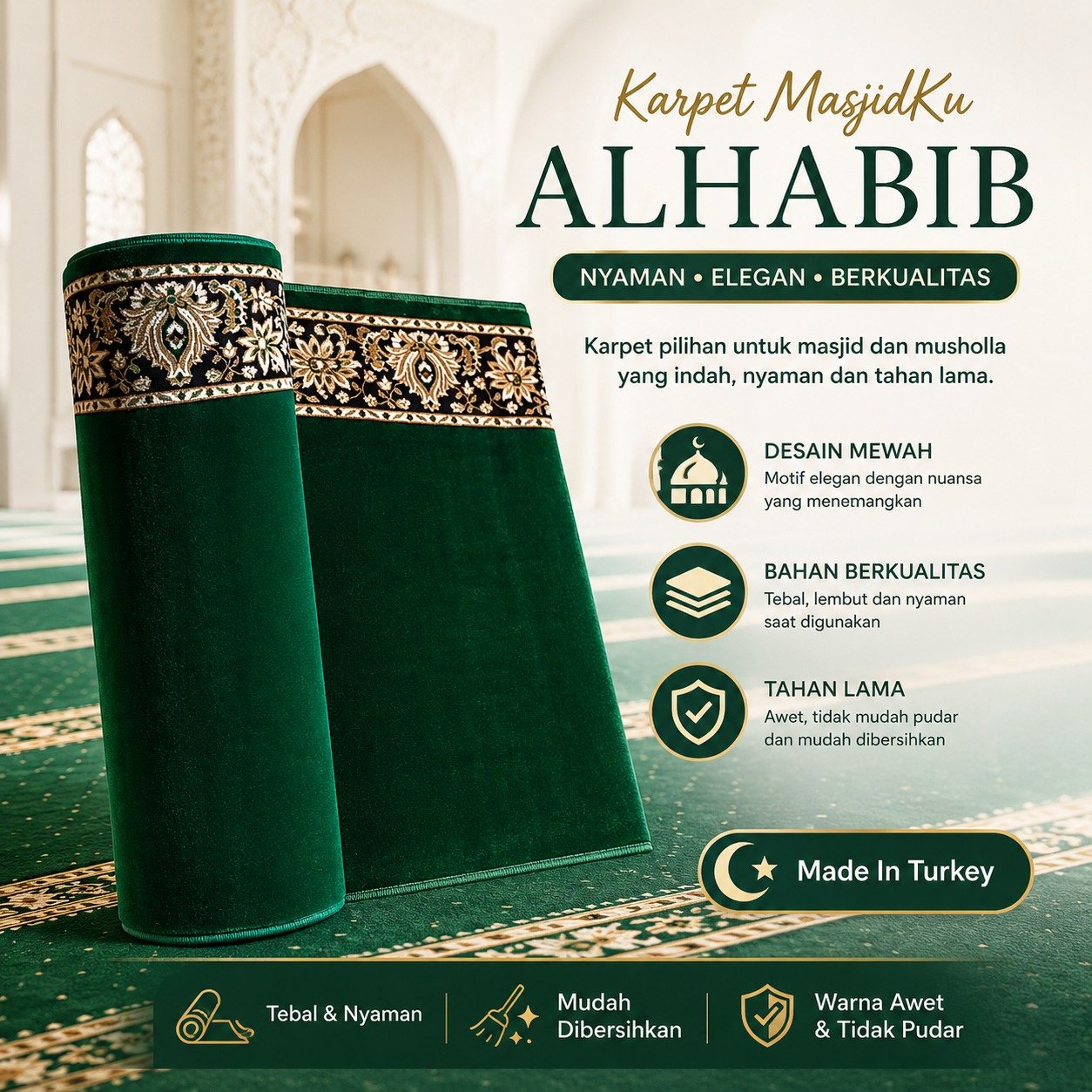 Karpet MasjidKu
ALHABIB

NYAMAN • ELEGAN • BERKUALITAS

Karpet pilihan untuk masjid dan musholla yang indah, nyaman dan tahan lama.

DESAIN MEWAH
Motif elegan dengan nuansa yang menemangkan

BAHAN BERKUALITAS
Tebal, lembut dan nyaman saat digunakan

TAHAN LAMA
Awet, tidak mudah pudar dan mudah dibersihkan

Made In Turkey

Tebal & Nyaman

Mudah Dibersihkan

Warna Awet & Tidak Pudar